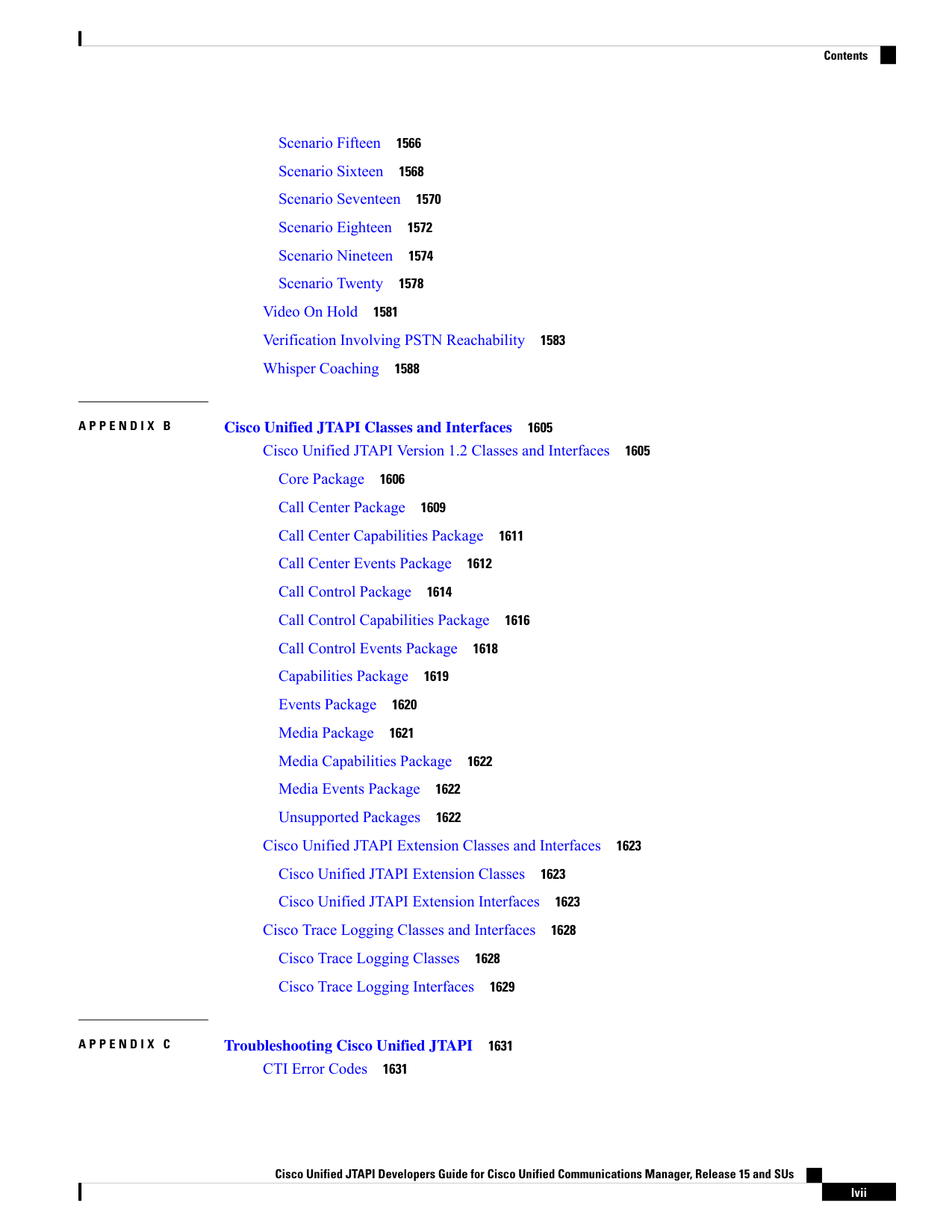 Contents

Scenario Fifteen 1566

Scenario Sixteen 1568

Scenario Seventeen 1570

Scenario Eighteen 1572

Scenario Nineteen 1574

Scenario Twenty 1578

Video On Hold 1581

Verification Involving PSTN Reachability 1583

Whisper Coaching 1588

APPENDIX B

Cisco Unified JTAPI Classes and Interfaces 1605

Cisco Unified JTAPI Version 1.2 Classes and Interfaces 1605

Core Package 1606

Call Center Package 1609

Call Center Capabilities Package 1611

Call Center Events Package 1612

Call Control Package 1614

Call Control Capabilities Package 1616

Call Control Events Package 1618

Capabilities Package 1619

Events Package 1620

Media Package 1621

Media Capabilities Package 1622

Media Events Package 1622

Unsupported Packages 1622

Cisco Unified JTAPI Extension Classes and Interfaces 1623

Cisco Unified JTAPI Extension Classes 1623

Cisco Unified JTAPI Extension Interfaces 1623

Cisco Trace Logging Classes and Interfaces 1628

Cisco Trace Logging Classes 1628

Cisco Trace Logging Interfaces 1629

APPENDIX C

Troubleshooting Cisco Unified JTAPI 1631

CTI Error Codes 1631

Cisco Unified JTAPI Developers Guide for Cisco Unified Communications Manager, Release 15 and SUs

lvii